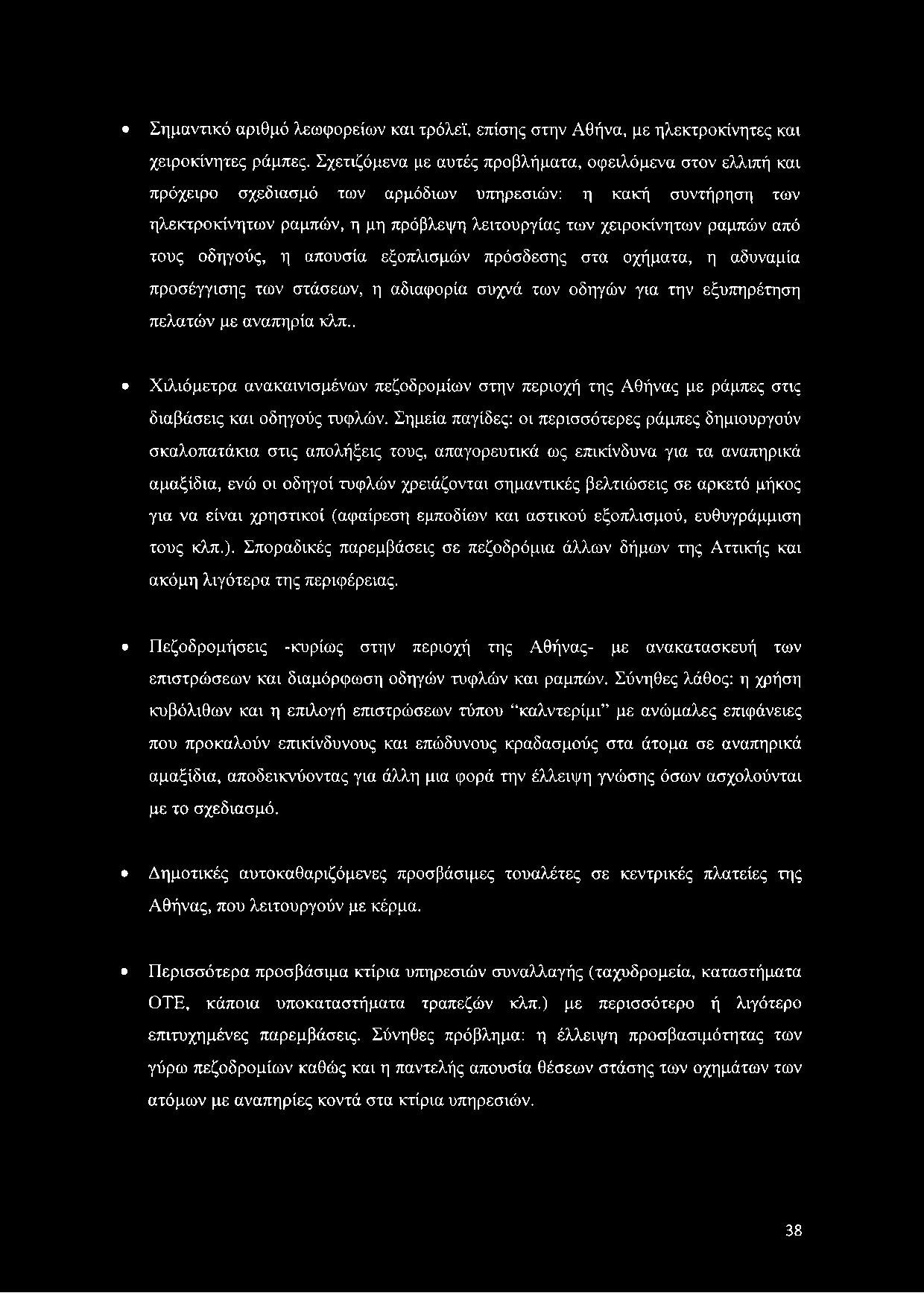 • Σημαντικό αριθμό λεωφορείων και τρόλεϊ, επίσης στην Αθήνα, με ηλεκτροκίνητες και χειροκίνητες ράμπες. Σχετιζόμενα με αυτές προβλήματα, οφειλόμενα στον ελλιπή και πρόχειρο σχεδιασμό των αρμόδιων υπηρεσιών: η κακή συντήρηση των ηλεκτροκίνητων ραμπών, η μη πρόβλεψη λειτουργίας των χειροκίνητων ραμπών από τους οδηγούς, η απουσία εξοπλισμών πρόσδεσης στα οχήματα, η αδυναμία προσέγγισης των στάσεων, η αδιαφορία συχνά των οδηγών για την εξυπηρέτηση πελατών με αναπηρία κλπ..

• Χιλιόμετρα ανακαινισμένων πεζοδρομίων στην περιοχή της Αθήνας με ράμπες στις διαβάσεις και οδηγούς τυφλών. Σημεία παγίδες: οι περισσότερες ράμπες δημιουργούν σκαλοπατάκια στις απολήξεις τους, απαγορευτικά ως επικίνδυνα για τα αναπηρικά αμαξίδια, ενώ οι οδηγοί τυφλών χρειάζονται σημαντικές βελτιώσεις σε αρκετό μήκος για να είναι χρηστικοί (αφαίρεση εμποδίων και αστικού εξοπλισμού, ευθυγράμμιση τους κλπ.). Σποραδικές παρεμβάσεις σε πεζοδρόμια άλλων δήμων της Αττικής και ακόμη λιγότερα της περιφέρειας.

• Πεζοδρομήσεις -κυρίως στην περιοχή της Αθήνας- με ανακατασκευή των επιστρώσεων και διαμόρφωση οδηγών τυφλών και ραμπών. Σύνηθες λάθος: η χρήση κυβόλιθων και η επιλογή επιστρώσεων τύπου "καλντερίμι" με ανώμαλες επιφάνειες που προκαλούν επικίνδυνους και επώδυνους κραδασμούς στα άτομα σε αναπηρικά αμαξίδια, αποδεικνύοντας για άλλη μια φορά την έλλειψη γνώσης όσων ασχολούνται με το σχεδιασμό.

• Δημοτικές αυτοκαθαριζόμενες προσβάσιμες τουαλέτες σε κεντρικές πλατείες της Αθήνας, που λειτουργούν με κέρμα.

• Περισσότερα προσβάσιμα κτίρια υπηρεσιών συναλλαγής (ταχυδρομεία, καταστήματα ΟΤΕ, κάποια υποκαταστήματα τραπεζών κλπ.) με περισσότερο ή λιγότερο επιτυχημένες παρεμβάσεις. Σύνηθες πρόβλημα: η έλλειψη προσβασιμότητας των γύρω πεζοδρομίων καθώς και η παντελής απουσία θέσεων στάσης των οχημάτων των ατόμων με αναπηρίες κοντά στα κτίρια υπηρεσιών.

38